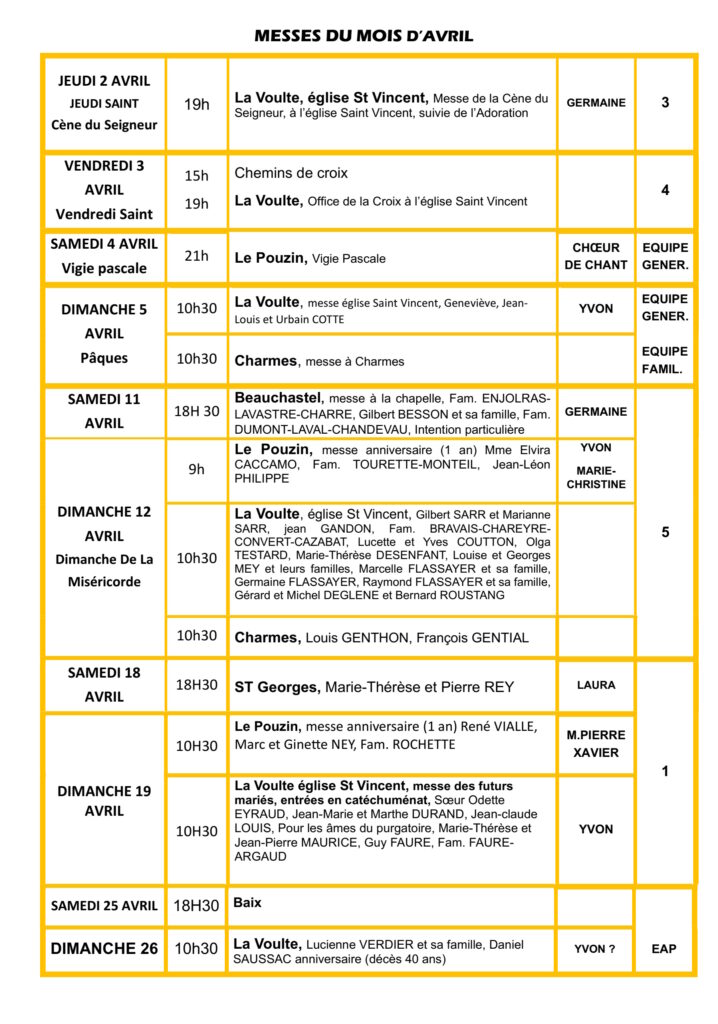 MESSES DU MOIS D'AVRIL

| | | | | |
|---|---|---|---|---|
| JEUDI 2 AVRIL JEUDI SAINT Cène du Seigneur | 19h | La Voulte, église St Vincent, Messe de la Cène du Seigneur, à l'église Saint Vincent, suivie de l'Adoration | GERMAINE | 3 |
| VENDREDI 3 AVRIL Vendredi Saint | 15h 19h | Chemins de croix La Voulte, Office de la Croix à l'église Saint Vincent | | 4 |
| SAMEDI 4 AVRIL Vigie pascale | 21h | Le Pouzin, Vigie Pascale | CHŒUR DE CHANT | EQUIPE GENER. |
| DIMANCHE 5 AVRIL Pâques | 10h30 | La Voulte, messe église Saint Vincent, Geneviève, Jean-Louis et Urbain COTTE | YVON | EQUIPE GENER. |
| | 10h30 | Charmes, messe à Charmes | | EQUIPE FAMIL. |
| SAMEDI 11 AVRIL | 18H 30 | Beauchastel, messe à la chapelle, Fam. ENJOLRAS-LAVASTRE-CHARRE, Gilbert BESSON et sa famille, Fam. DUMONT-LAVAL-CHANDEVAU, Intention particulière | GERMAINE | 5 |
| DIMANCHE 12 AVRIL Dimanche De La Miséricorde | 9h | Le Pouzin, messe anniversaire (1 an) Mme Elvira CACCAMO, Fam. TOURETTE-MONTEIL, Jean-Léon PHILIPPE | YVON MARIE-CHRISTINE | |
| | 10h30 | La Voulte, église St Vincent, Gilbert SARR et Marianne SARR, jean GANDON, Fam. BRAVAIS-CHAREYRE-CONVERT-CAZABAT, Lucette et Yves COUTTON, Olga TESTARD, Marie-Thérèse DESENFANT, Louise et Georges MEY et leurs familles, Marcelle FLASSAYER et sa famille, Germaine FLASSAYER, Raymond FLASSAYER et sa famille, Gérard et Michel DEGLENE et Bernard ROUSTANG | | |
| | 10h30 | Charmes, Louis GENTHON, François GENTIAL | | |
| SAMEDI 18 AVRIL | 18H30 | ST Georges, Marie-Thérèse et Pierre REY | LAURA | 1 |
| DIMANCHE 19 AVRIL | 10H30 | Le Pouzin, messe anniversaire (1 an) René VIALLE, Marc et Ginette NEY, Fam. ROCHETTE | M.PIERRE XAVIER | |
| | 10H30 | La Voulte église St Vincent, messe des futurs mariés, entrées en catéchuménat, Sœur Odette EYRAUD, Jean-Marie et Marthe DURAND, Jean-claude LOUIS, Pour les âmes du purgatoire, Marie-Thérèse et Jean-Pierre MAURICE, Guy FAURE, Fam. FAURE-ARGAUD | YVON | |
| SAMEDI 25 AVRIL | 18H30 | Baix | | EAP |
| DIMANCHE 26 | 10h30 | La Voulte, Lucienne VERDIER et sa famille, Daniel SAUSSAC anniversaire (décès 40 ans) | YVON ? | |